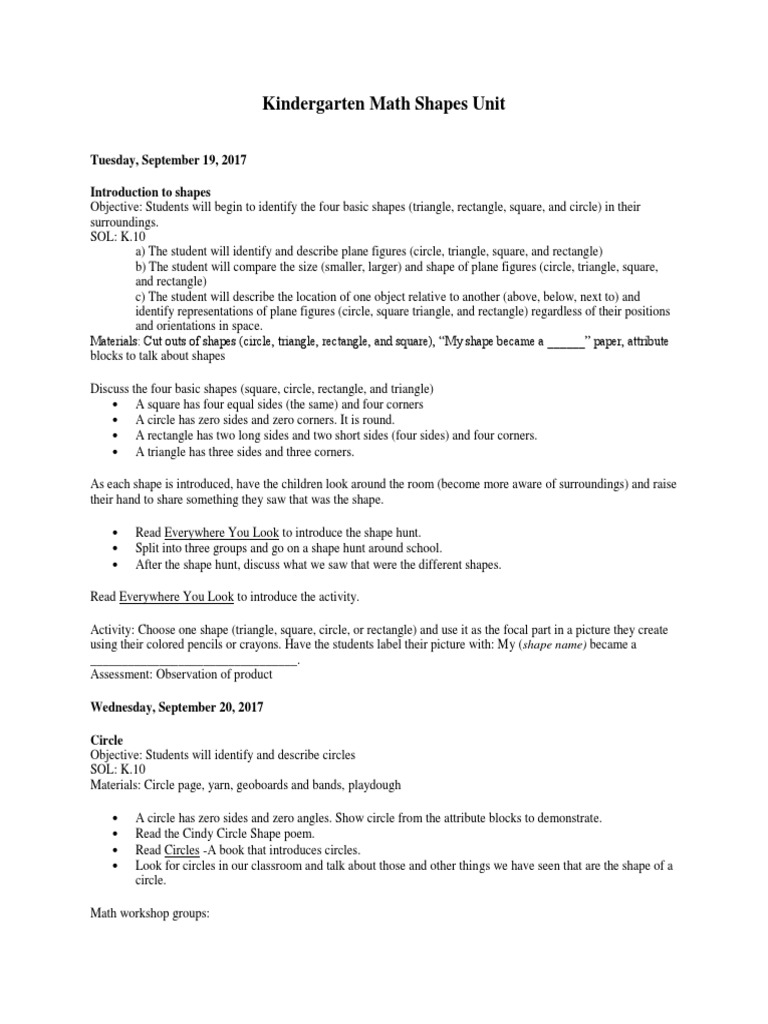 Kindergarten Math Shapes Unit

Tuesday, September 19, 2017

Introduction to shapes
Objective: Students will begin to identify the four basic shapes (triangle, rectangle, square, and circle) in their surroundings.
SOL: K.10
a) The student will identify and describe plane figures (circle, triangle, square, and rectangle)
b) The student will compare the size (smaller, larger) and shape of plane figures (circle, triangle, square, and rectangle)
c) The student will describe the location of one object relative to another (above, below, next to) and identify representations of plane figures (circle, square triangle, and rectangle) regardless of their positions and orientations in space.
Materials: Cut outs of shapes (circle, triangle, rectangle, and square), "My shape became a ______" paper, attribute blocks to talk about shapes

Discuss the four basic shapes (square, circle, rectangle, and triangle)
• A square has four equal sides (the same) and four corners
• A circle has zero sides and zero corners. It is round.
• A rectangle has two long sides and two short sides (four sides) and four corners.
• A triangle has three sides and three corners.

As each shape is introduced, have the children look around the room (become more aware of surroundings) and raise their hand to share something they saw that was the shape.

• Read Everywhere You Look to introduce the shape hunt.
• Split into three groups and go on a shape hunt around school.
• After the shape hunt, discuss what we saw that were the different shapes.

Read Everywhere You Look to introduce the activity.

Activity: Choose one shape (triangle, square, circle, or rectangle) and use it as the focal part in a picture they create using their colored pencils or crayons. Have the students label their picture with: My (shape name) became a ________________________________.
Assessment: Observation of product

Wednesday, September 20, 2017

Circle
Objective: Students will identify and describe circles
SOL: K.10
Materials: Circle page, yarn, geoboards and bands, playdough

• A circle has zero sides and zero angles. Show circle from the attribute blocks to demonstrate.
• Read the Cindy Circle Shape poem.
• Read Circles -A book that introduces circles.
• Look for circles in our classroom and talk about those and other things we have seen that are the shape of a circle.

Math workshop groups: